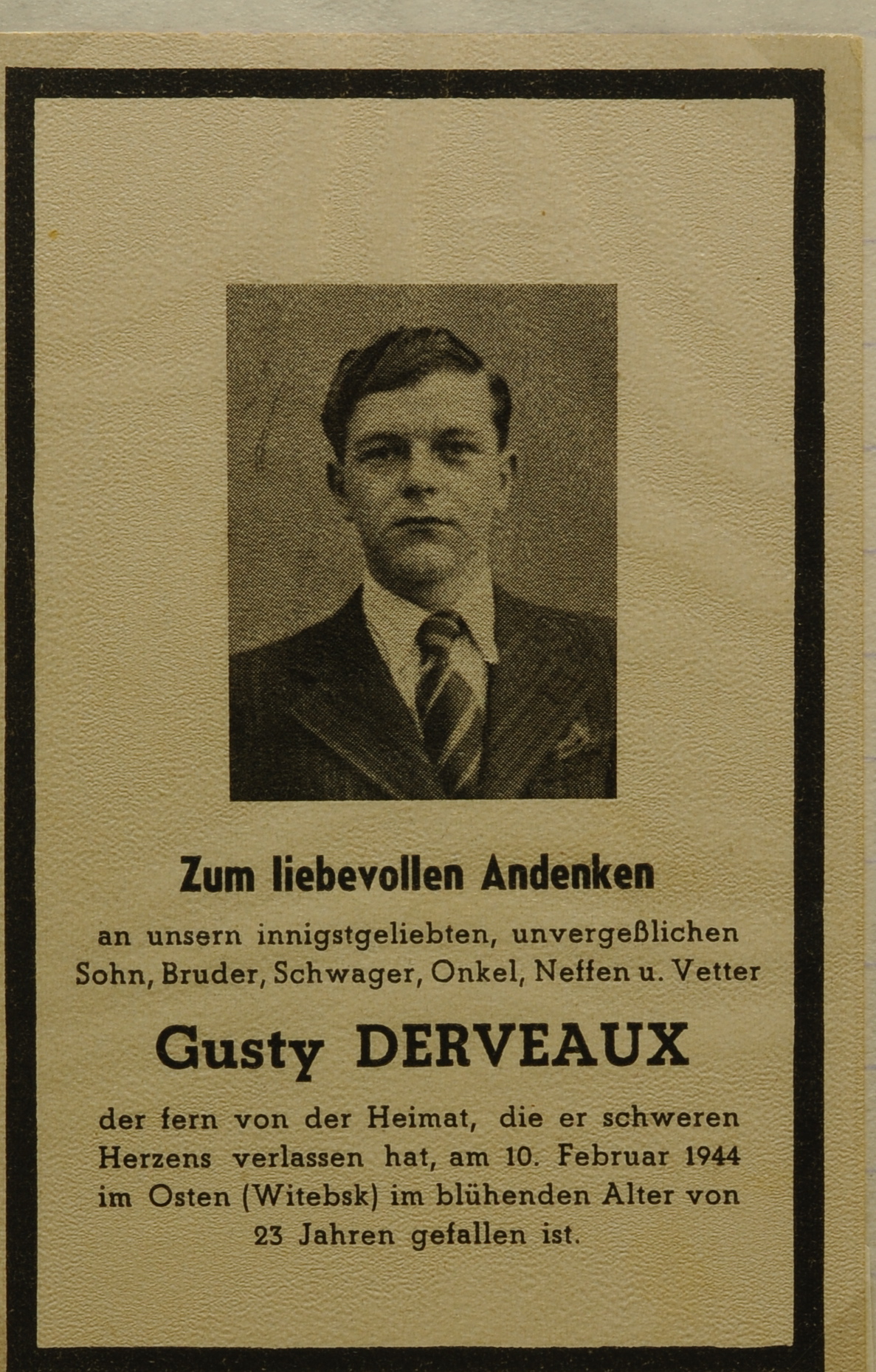 Zum liebevollen Andenken

an unsern innigstgeliebten, unvergeßlichen Sohn, Bruder, Schwager, Onkel, Neffen u. Vetter

Gusty DERVEAUX

der fern von der Heimat, die er schweren Herzens verlassen hat, am 10. Februar 1944 im Osten (Witebsk) im blühenden Alter von 23 Jahren gefallen ist.